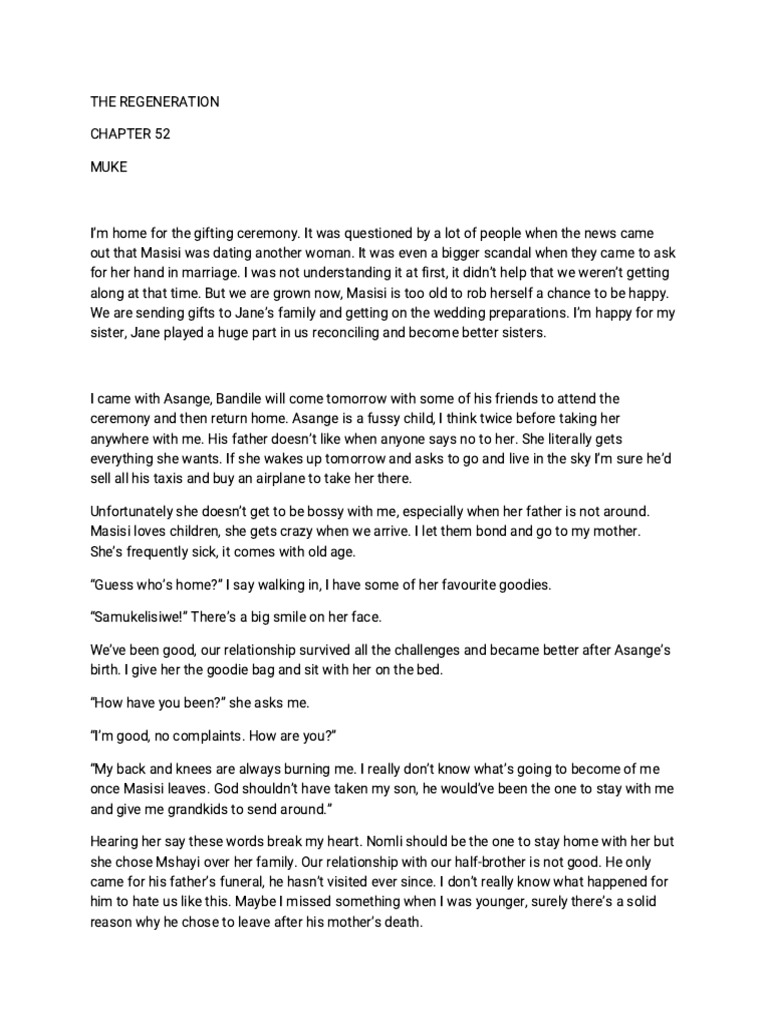 THE REGENERATION

CHAPTER 52

MUKE

I'm home for the gifting ceremony. It was questioned by a lot of people when the news came out that Masisi was dating another woman. It was even a bigger scandal when they came to ask for her hand in marriage. I was not understanding it at first, it didn't help that we weren't getting along at that time. But we are grown now, Masisi is too old to rob herself a chance to be happy. We are sending gifts to Jane's family and getting on the wedding preparations. I'm happy for my sister, Jane played a huge part in us reconciling and become better sisters.

I came with Asange, Bandile will come tomorrow with some of his friends to attend the ceremony and then return home. Asange is a fussy child, I think twice before taking her anywhere with me. His father doesn't like when anyone says no to her. She literally gets everything she wants. If she wakes up tomorrow and asks to go and live in the sky I'm sure he'd sell all his taxis and buy an airplane to take her there.

Unfortunately she doesn't get to be bossy with me, especially when her father is not around. Masisi loves children, she gets crazy when we arrive. I let them bond and go to my mother. She's frequently sick, it comes with old age.

"Guess who's home?" I say walking in, I have some of her favourite goodies.

"Samukelisiwe!" There's a big smile on her face.

We've been good, our relationship survived all the challenges and became better after Asange's birth. I give her the goodie bag and sit with her on the bed.

"How have you been?" she asks me.

"I'm good, no complaints. How are you?"

"My back and knees are always burning me. I really don't know what's going to become of me once Masisi leaves. God shouldn't have taken my son, he would've been the one to stay with me and give me grandkids to send around."

Hearing her say these words break my heart. Nomli should be the one to stay home with her but she chose Mshayi over her family. Our relationship with our half-brother is not good. He only came for his father's funeral, he hasn't visited ever since. I don't really know what happened for him to hate us like this. Maybe I missed something when I was younger, surely there's a solid reason why he chose to leave after his mother's death.